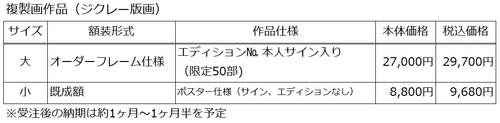 複製画作品（ジクレー版画）

| サイズ | 額装形式 | 作品仕様 | 本体価格 | 税込価格 |
|---|---|---|---|---|
| 大 | オーダーフレーム仕様 | エディション№. 本人サイン入り（限定50部） | 27,000円 | 29,700円 |
| 小 | 既成額 | ポスター仕様（サイン、エディションなし） | 8,800円 | 9,680円 |

※受注後の納期は約1ヶ月～1ヶ月半を予定